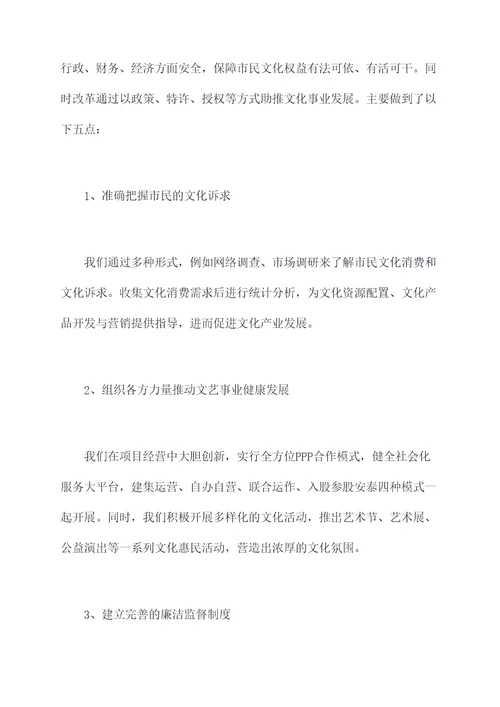 行政、财务、经济方面安全，保障市民文化权益有法可依、有活可干。同时改革通过以政策、特许、授权等方式助推文化事业发展。主要做到了以下五点：

1、准确把握市民的文化诉求

我们通过多种形式，例如网络调查、市场调研来了解市民文化消费和文化诉求。收集文化消费需求后进行统计分析，为文化资源配置、文化产品开发与营销提供指导，进而促进文化产业发展。

2、组织各方力量推动文艺事业健康发展

我们在项目经营中大胆创新，实行全方位PPP合作模式，健全社会化服务大平台，建集运营、自办自营、联合运作、入股参股安泰四种模式一起开展。同时，我们积极开展多样化的文化活动，推出艺术节、艺术展、公益演出等一系列文化惠民活动，营造出浓厚的文化氛围。

3、建立完善的廉洁监督制度